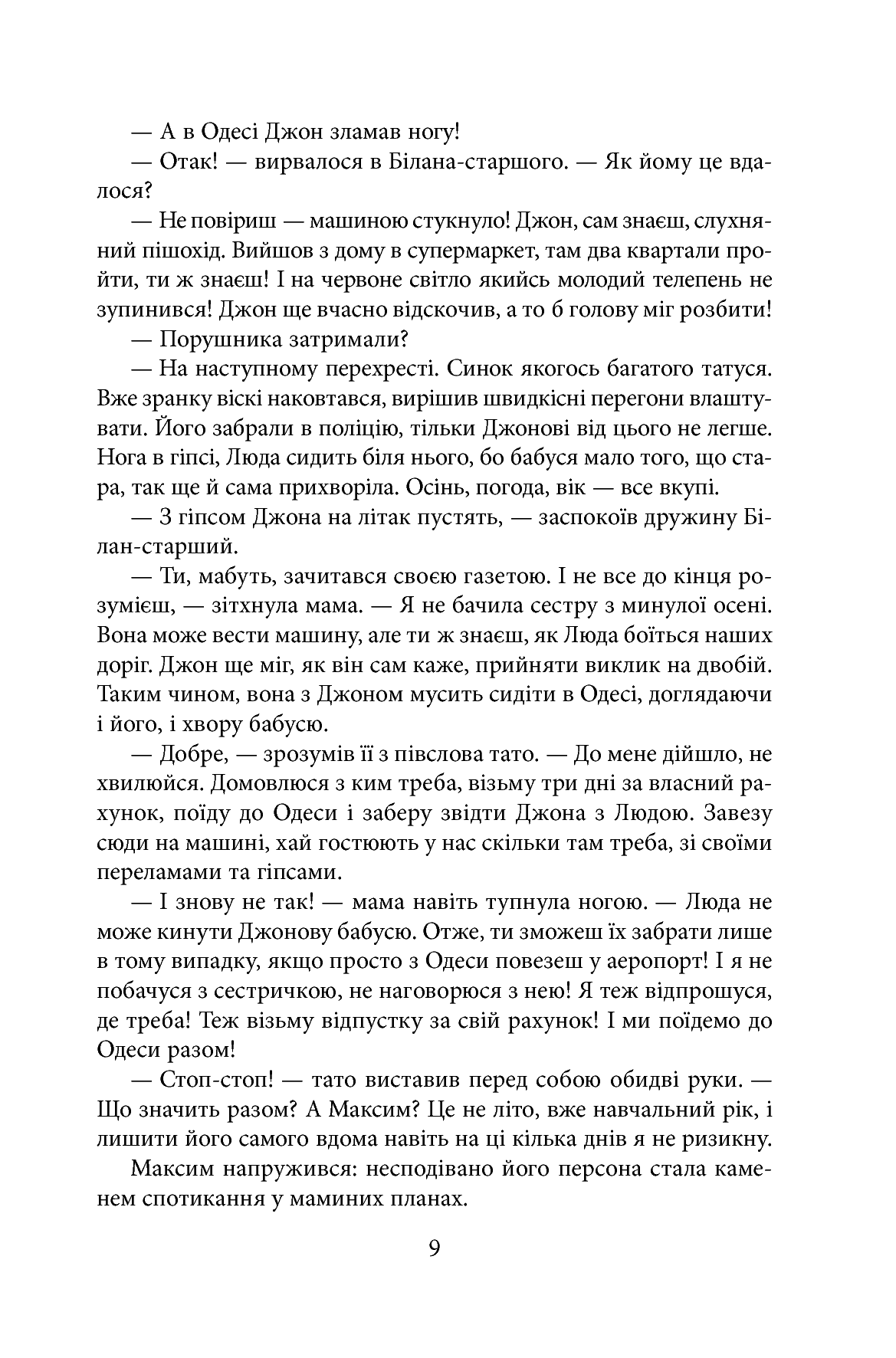 — А в Одесі Джон зламав ногу!

— Отак! — вирвалося в Білана-старшого. — Як йому це вдалося?

— Не повіриш — машиною стукнуло! Джон, сам знаєш, слухняний пішохід. Вийшов з дому в супермаркет, там два квартали пройти, ти ж знаєш! І на червоне світло якийсь молодий телепень не зупинився! Джон ще вчасно відскочив, а то б голову міг розбити!

— Порушника затримали?

— На наступному перехресті. Синок якогось багатого татуся. Вже зранку віскі наковтався, вирішив швидкісні перегони влаштувати. Його забрали в поліцію, тільки Джонові від цього не легше. Нога в гіпсі, Люда сидить біля нього, бо бабуся мало того, що стара, так ще й сама прихворіла. Осінь, погода, вік — все вкупі.

— З гіпсом Джона на літак пустять, — заспокоїв дружину Білан-старший.

— Ти, мабуть, зачитався своєю газетою. І не все до кінця розумієш, — зітхнула мама. — Я не бачила сестру з минулої осені. Вона може вести машину, але ти ж знаєш, як Люда боїться наших доріг. Джон ще міг, як він сам каже, прийняти виклик на двобій. Таким чином, вона з Джоном мусить сидіти в Одесі, доглядаючи і його, і хвору бабусю.

— Добре, — зрозумів її з півслова тато. — До мене дійшло, не хвилюйся. Домовлюся з ким треба, візьму три дні за власний рахунок, поїду до Одеси і заберу звідти Джона з Людою. Завезу сюди на машині, хай гостюють у нас скільки там треба, зі своїми переламами та гіпсами.

— І знову не так! — мама навіть тупнула ногою. — Люда не може кинути Джонову бабусю. Отже, ти зможеш їх забрати лише в тому випадку, якщо просто з Одеси повезеш у аеропорт! І я не побачуся з сестричкою, не наговорюся з нею! Я теж відпрошуся, де треба! Теж візьму відпустку за свій рахунок! І ми поїдемо до Одеси разом!

— Стоп-стоп! — тато виставив перед собою обидві руки. — Що значить разом? А Максим? Це не літо, вже навчальний рік, і лишити його самого вдома навіть на ці кілька днів я не ризикну.

Максим напружився: несподівано його персона стала каменем спотикання у маминих планах.

9